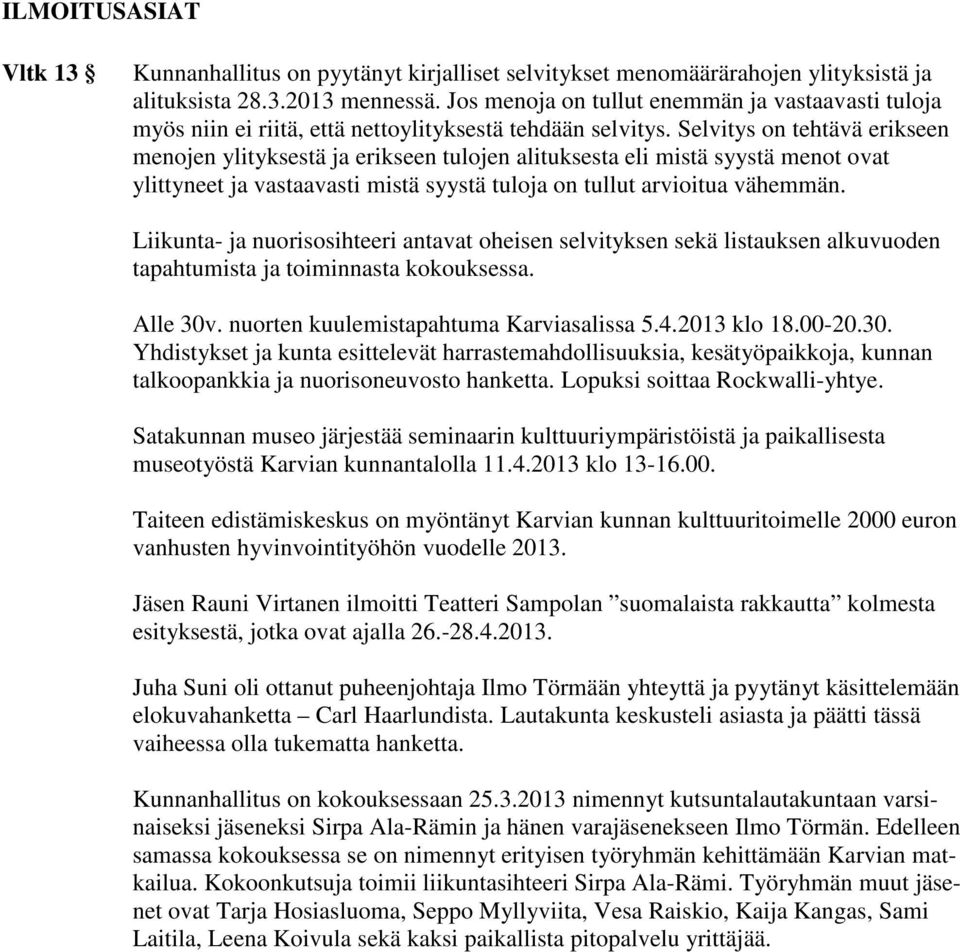 ILMOITUSASIAT

Vltk 13 §

Kunnanhallitus on pyytänyt kirjalliset selvitykset menomäärärahojen ylityksistä ja alituksista 28.3.2013 mennessä. Jos menoja on tullut enemmän ja vastaavasti tuloja myös niin ei riitä, että nettoylityksestä tehdään selvitys. Selvitys on tehtävä erikseen menojen ylityksestä ja erikseen tulojen alituksesta eli mistä syystä menot ovat ylittyneet ja vastaavasti mistä syystä tuloja on tullut arvioitua vähemmän.

Liikunta- ja nuorisosihteeri antavat oheisen selvityksen sekä listauksen alkuvuoden tapahtumista ja toiminnasta kokouksessa.

Alle 30v. nuorten kuulemistapahtuma Karviasalissa 5.4.2013 klo 18.00-20.30. Yhdistykset ja kunta esittelevät harrastemahdollisuuksia, kesätyöpaikkoja, kunnan talkoopankkia ja nuorisoneuvosto hanketta. Lopuksi soittaa Rockwalli-yhtye.

Satakunnan museo järjestää seminaarin kulttuuriympäristöistä ja paikallisesta museotyöstä Karvian kunnantalolla 11.4.2013 klo 13-16.00.

Taiteen edistämiskeskus on myöntänyt Karvian kunnan kulttuuritoimelle 2000 euron vanhusten hyvinvointityöhön vuodelle 2013.

Jäsen Rauni Virtanen ilmoitti Teatteri Sampolan ”suomalaista rakkautta” kolmesta esityksestä, jotka ovat ajalla 26.-28.4.2013.

Juha Suni oli ottanut puheenjohtaja Ilmo Törmään yhteyttä ja pyytänyt käsittelemään elokuvahanketta – Carl Haarlundista. Lautakunta keskusteli asiasta ja päätti tässä vaiheessa olla tukematta hanketta.

Kunnanhallitus on kokouksessaan 25.3.2013 nimennyt kutsuntalautakuntaan varsinaiseksi jäseneksi Sirpa Ala-Rämin ja hänen varajäsenekseen Ilmo Törmän. Edelleen samassa kokouksessa se on nimennyt erityisen työryhmän kehittämään Karvian matkailua. Kokoonkutsuja toimii liikuntasihteeri Sirpa Ala-Rämi. Työryhmän muut jäsenet ovat Tarja Hosiasluoma, Seppo Myllyviita, Vesa Raiskio, Kaija Kangas, Sami Laitila, Leena Koivula sekä kaksi paikallista pitopalvelu yrittäjää.